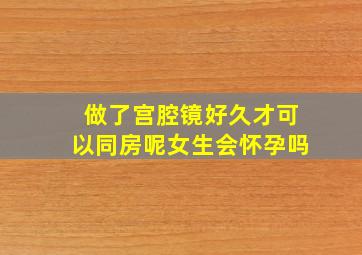 做了宫腔镜好久才可以同房呢女生会怀孕吗